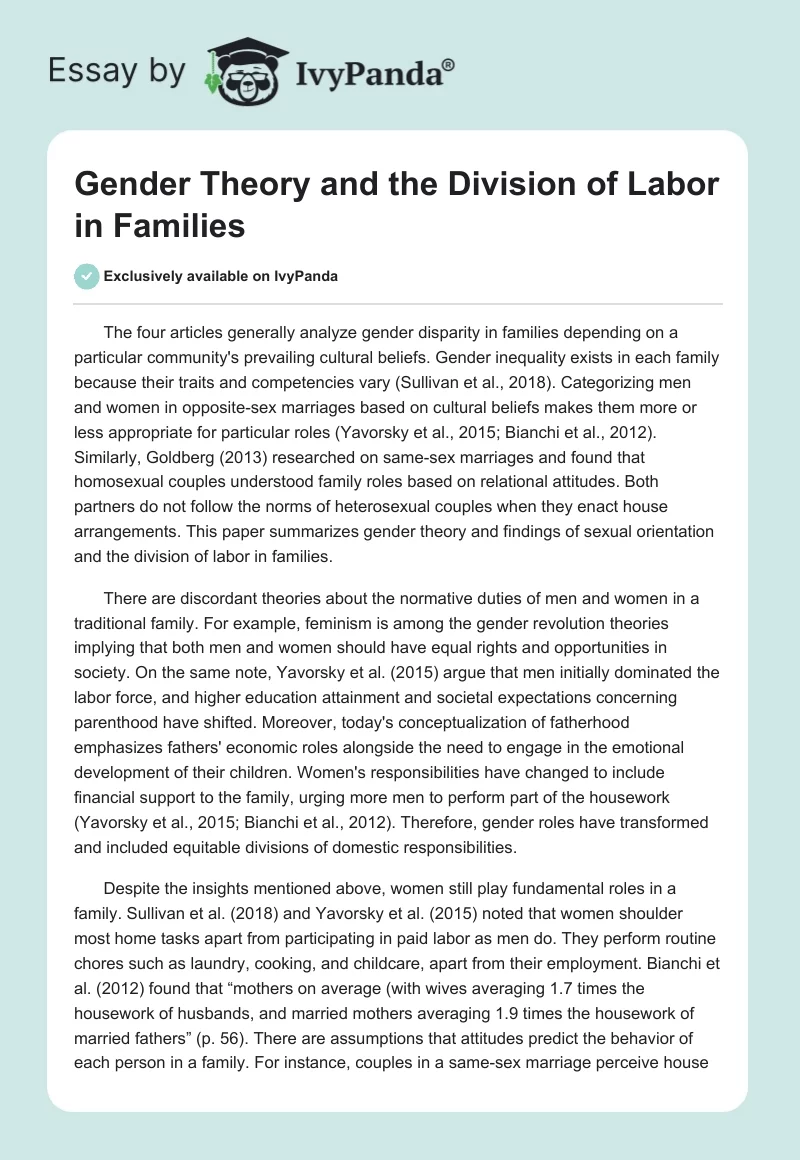 Essay by IvyPanda®

Gender Theory and the Division of Labor in Families

Exclusively available on IvyPanda

The four articles generally analyze gender disparity in families depending on a particular community's prevailing cultural beliefs. Gender inequality exists in each family because their traits and competencies vary (Sullivan et al., 2018). Categorizing men and women in opposite-sex marriages based on cultural beliefs makes them more or less appropriate for particular roles (Yavorsky et al., 2015; Bianchi et al., 2012). Similarly, Goldberg (2013) researched on same-sex marriages and found that homosexual couples understood family roles based on relational attitudes. Both partners do not follow the norms of heterosexual couples when they enact house arrangements. This paper summarizes gender theory and findings of sexual orientation and the division of labor in families.

There are discordant theories about the normative duties of men and women in a traditional family. For example, feminism is among the gender revolution theories implying that both men and women should have equal rights and opportunities in society. On the same note, Yavorsky et al. (2015) argue that men initially dominated the labor force, and higher education attainment and societal expectations concerning parenthood have shifted. Moreover, today's conceptualization of fatherhood emphasizes fathers' economic roles alongside the need to engage in the emotional development of their children. Women's responsibilities have changed to include financial support to the family, urging more men to perform part of the housework (Yavorsky et al., 2015; Bianchi et al., 2012). Therefore, gender roles have transformed and included equitable divisions of domestic responsibilities.

Despite the insights mentioned above, women still play fundamental roles in a family. Sullivan et al. (2018) and Yavorsky et al. (2015) noted that women shoulder most home tasks apart from participating in paid labor as men do. They perform routine chores such as laundry, cooking, and childcare, apart from their employment. Bianchi et al. (2012) found that “mothers on average (with wives averaging 1.7 times the housework of husbands, and married mothers averaging 1.9 times the housework of married fathers” (p. 56). There are assumptions that attitudes predict the behavior of each person in a family. For instance, couples in a same-sex marriage perceive house